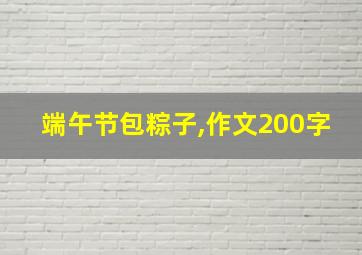 端午节包粽子,作文200字